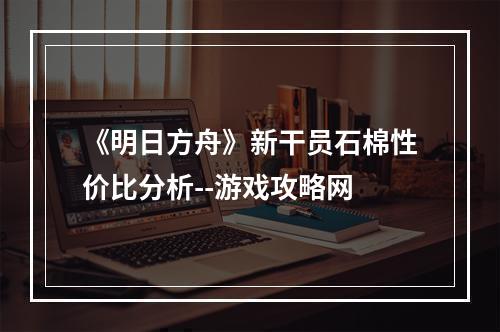 《明日方舟》新干员石棉性价比分析--游戏攻略网